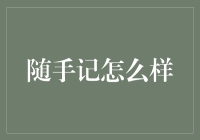 随手记怎么样